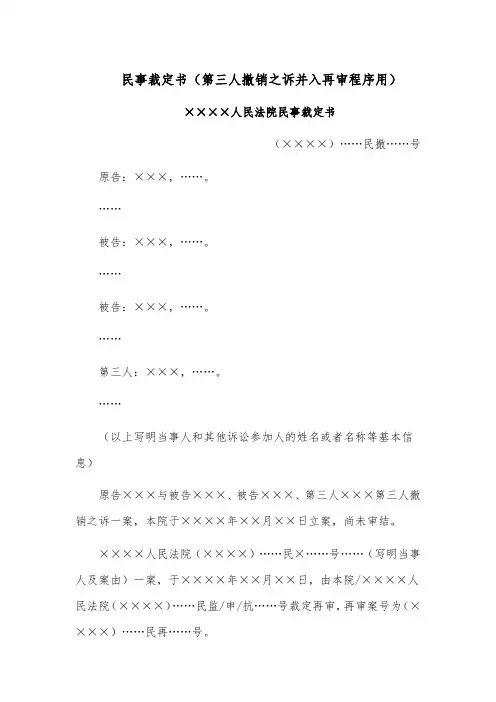 民事裁定书（第三人撤销之诉并入再审程序用）

××××人民法院民事裁定书

（××××）……民撤……号

原告：×××，……。

……

被告：×××，……。

……

被告：×××，……。

……

第三人：×××，……。

……

（以上写明当事人和其他诉讼参加人的姓名或者名称等基本信息）

原告×××与被告×××、被告×××、第三人×××第三人撤销之诉一案，本院于××××年××月××日立案，尚未审结。

××××人民法院（××××）……民×……号……（写明当事人及案由）一案，于××××年××月××日，由本院/××××人民法院（××××）……民监/申/抗……号裁定再审，再审案号为（××××）……民再……号。